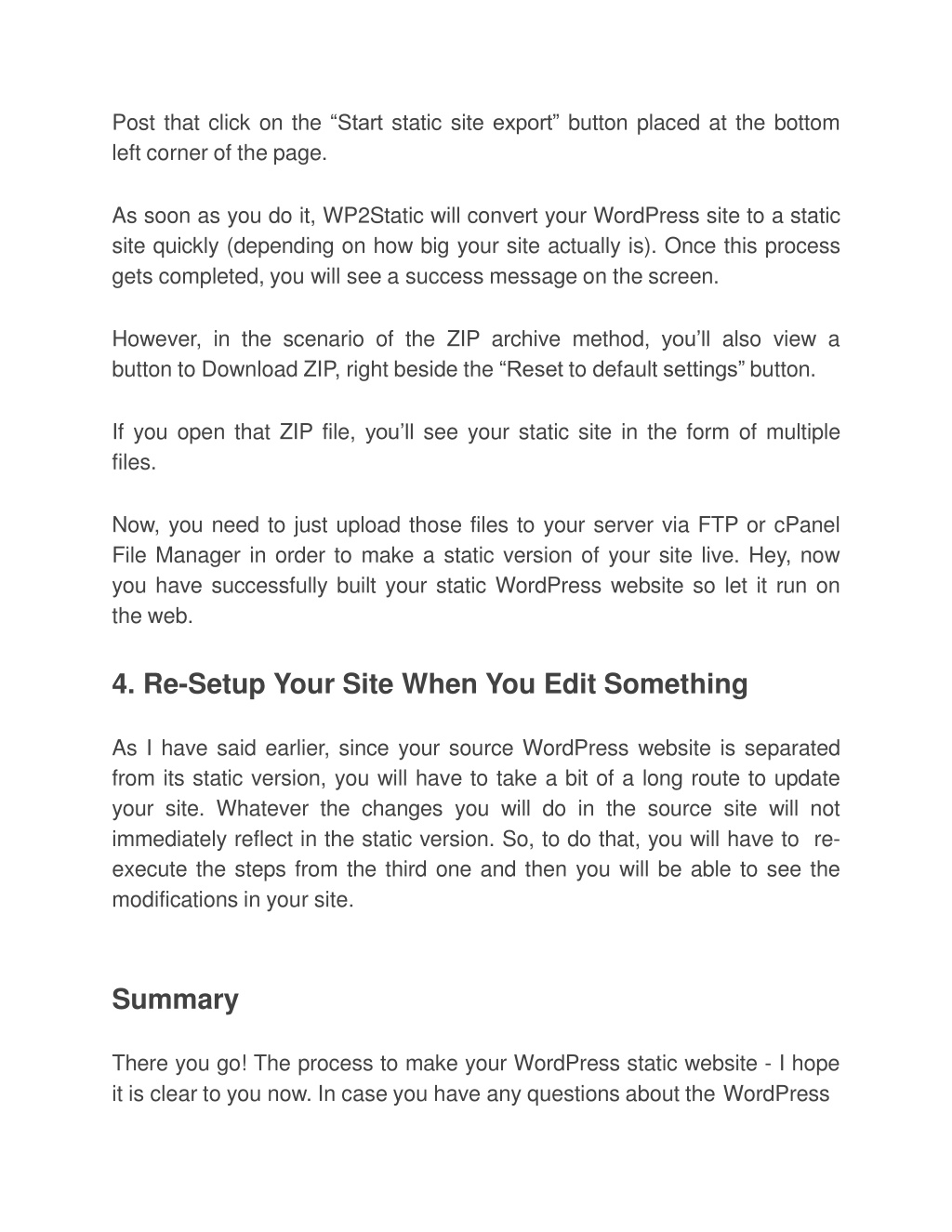 Post that click on the “Start static site export” button placed at the bottom left corner of the page.

As soon as you do it, WP2Static will convert your WordPress site to a static site quickly (depending on how big your site actually is). Once this process gets completed, you will see a success message on the screen.

However, in the scenario of the ZIP archive method, you’ll also view a button to Download ZIP, right beside the “Reset to default settings” button.

If you open that ZIP file, you’ll see your static site in the form of multiple files.

Now, you need to just upload those files to your server via FTP or cPanel File Manager in order to make a static version of your site live. Hey, now you have successfully built your static WordPress website so let it run on the web.

4. Re-Setup Your Site When You Edit Something

As I have said earlier, since your source WordPress website is separated from its static version, you will have to take a bit of a long route to update your site. Whatever the changes you will do in the source site will not immediately reflect in the static version. So, to do that, you will have to re-execute the steps from the third one and then you will be able to see the modifications in your site.

Summary

There you go! The process to make your WordPress static website - I hope it is clear to you now. In case you have any questions about the WordPress